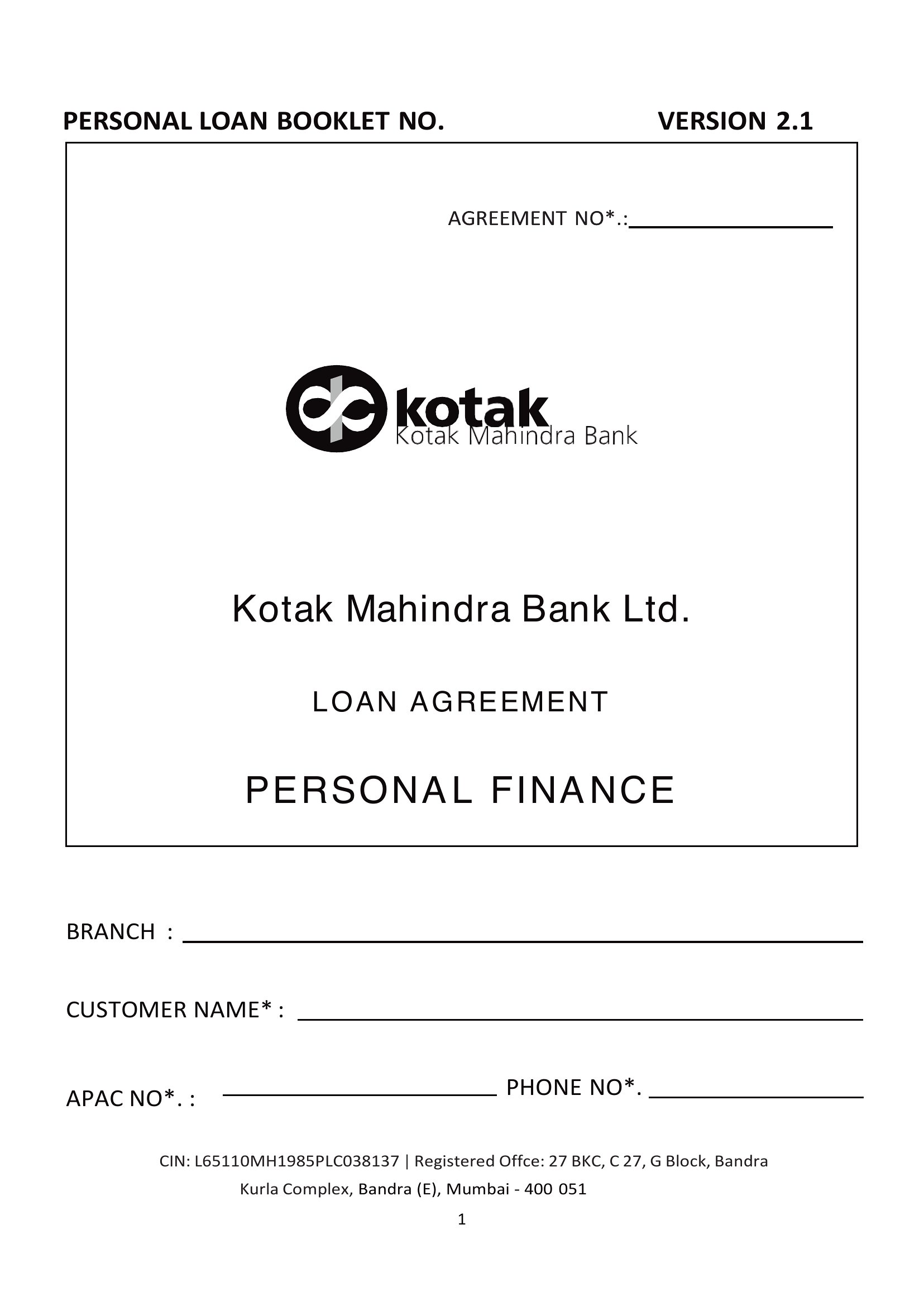 PERSONAL LOAN BOOKLET NO. VERSION 2.1

AGREEMENT NO*.:

kotak
Kotak Mahindra Bank

Kotak Mahindra Bank Ltd.

LOAN AGREEMENT

PERSONAL FINANCE

BRANCH :

CUSTOMER NAME* :

APAC NO*. : PHONE NO*.

CIN: L65110MH1985PLC038137 | Registered Offce: 27 BKC, C 27, G Block, Bandra Kurla Complex, Bandra (E), Mumbai - 400 051

1